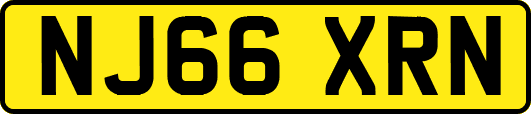 NJ66 XRN